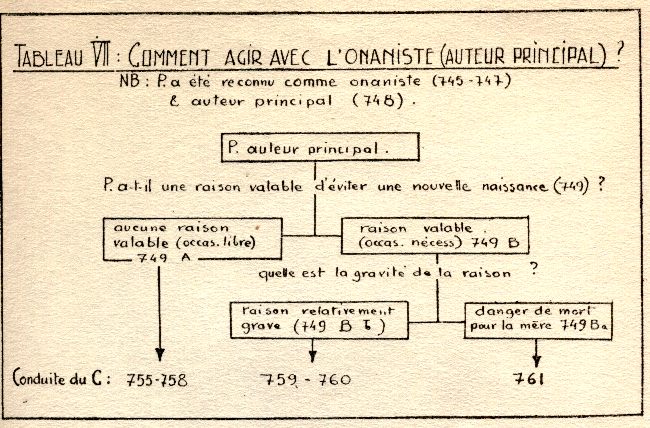 TABLEAU VII : COMMENT AGIR AVEC L'ONANISTE (AUTEUR PRINCIPAL) ?

NB : P. a été reconnu comme onaniste (745-747) & auteur principal (748).

P. auteur principal.

P. a-t-il une raison valable d'éviter une nouvelle naissance (749) ?

aucune raison valable (occas. libre) 749 A

raison valable (occas. nécess) 749 B

quelle est la gravité de la raison ?

raison relativement grave (749 B b)

danger de mort pour la mère 749 Ba

Conduite du C : 755-758

759 - 760

761